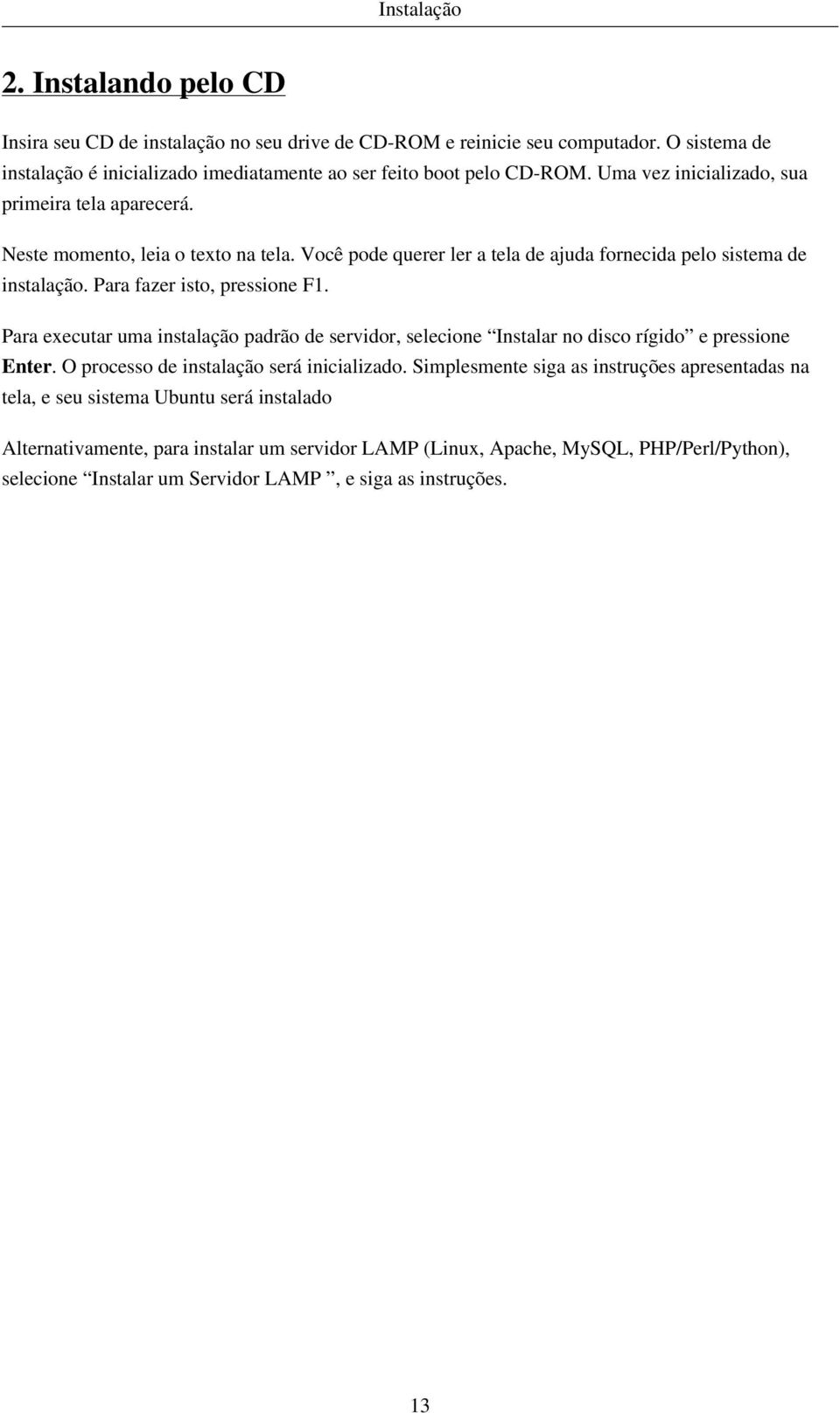 Instalação

2. Instalando pelo CD

Insira seu CD de instalação no seu drive de CD-ROM e reinicie seu computador. O sistema de instalação é inicializado imediatamente ao ser feito boot pelo CD-ROM. Uma vez inicializado, sua primeira tela aparecerá.

Neste momento, leia o texto na tela. Você pode querer ler a tela de ajuda fornecida pelo sistema de instalação. Para fazer isto, pressione F1.

Para executar uma instalação padrão de servidor, selecione “Instalar no disco rígido” e pressione Enter. O processo de instalação será inicializado. Simplesmente siga as instruções apresentadas na tela, e seu sistema Ubuntu será instalado

Alternativamente, para instalar um servidor LAMP (Linux, Apache, MySQL, PHP/Perl/Python), selecione “Instalar um Servidor LAMP ”, e siga as instruções.

13